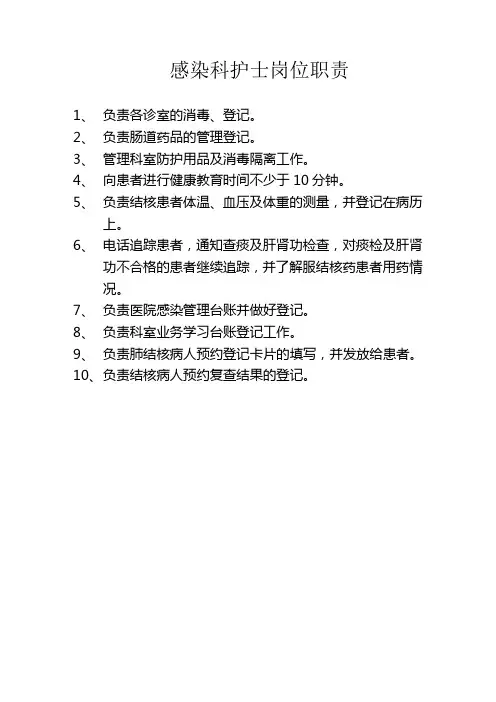 感染科护士岗位职责

1、 负责各诊室的消毒、登记。
2、 负责肠道药品的管理登记。
3、 管理科室防护用品及消毒隔离工作。
4、 向患者进行健康教育时间不少于 10 分钟。
5、 负责结核患者体温、血压及体重的测量，并登记在病历上。
6、 电话追踪患者，通知查痰及肝肾功检查，对痰检及肝肾功不合格的患者继续追踪，并了解服结核药患者用药情况。
7、 负责医院感染管理台账并做好登记。
8、 负责科室业务学习台账登记工作。
9、 负责肺结核病人预约登记卡片的填写，并发放给患者。
10、负责结核病人预约复查结果的登记。